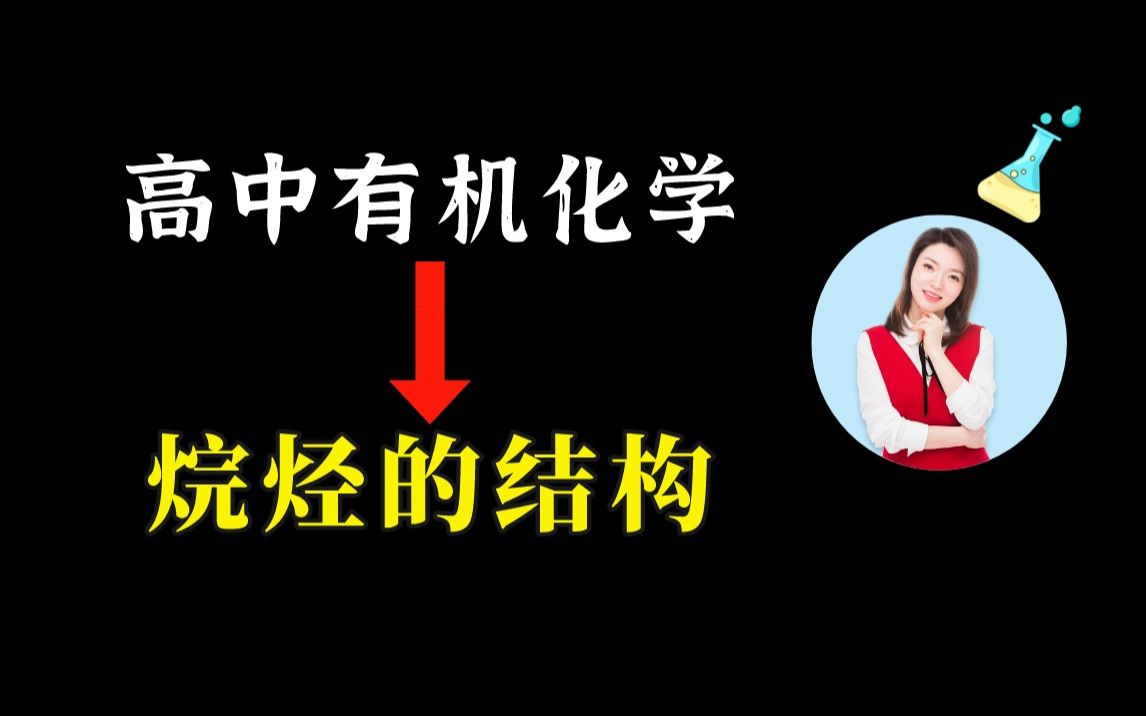 高中有机化学

烷烃的结构